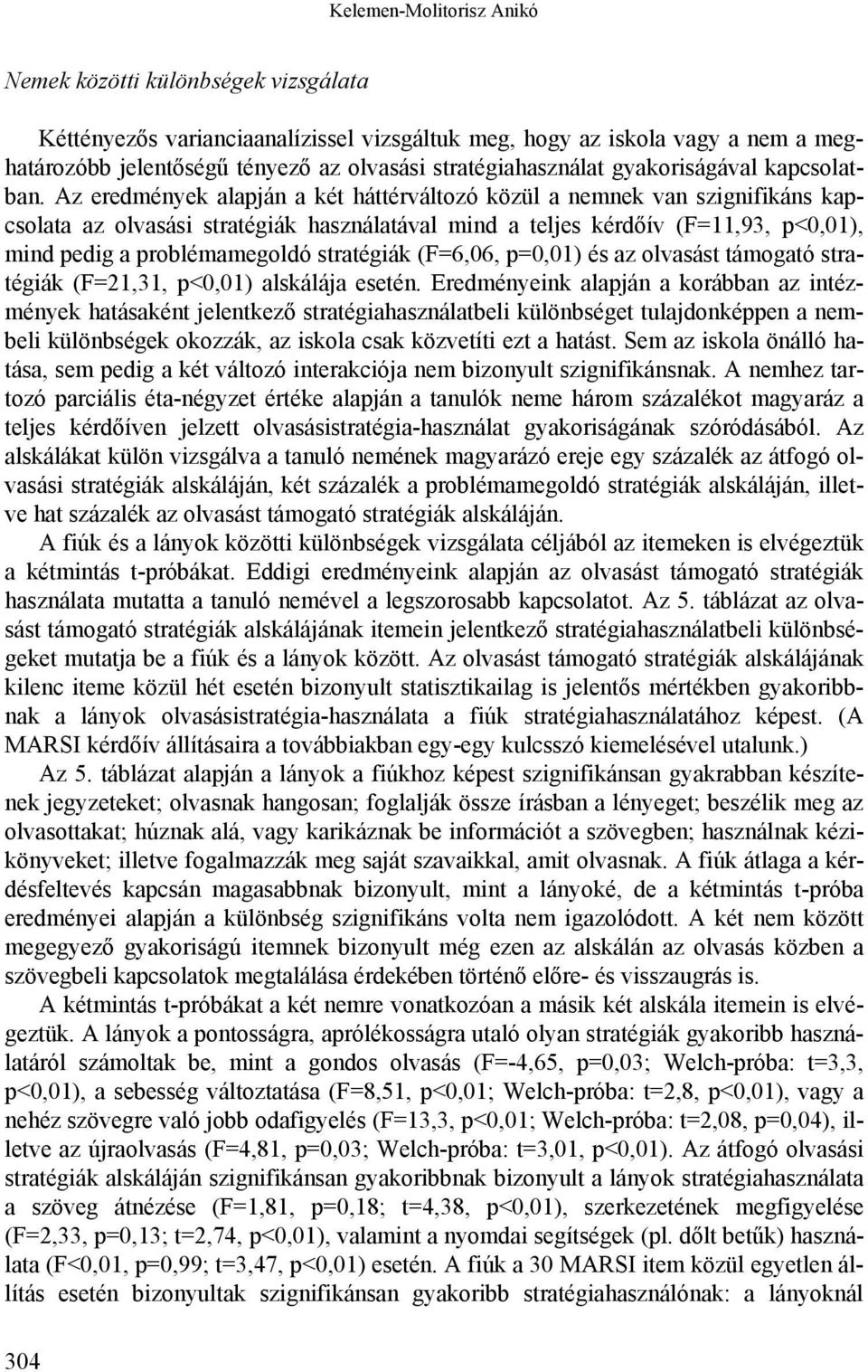 Kelemen-Molitorisz Anikó

Nemek közötti különbségek vizsgálata

Kéttényezős varianciaanalízissel vizsgáltuk meg, hogy az iskola vagy a nem a meghatározóbb jelentőségű tényező az olvasási stratégiahasználat gyakoriságával kapcsolatban. Az eredmények alapján a két háttérváltozó közül a nemnek van szignifikáns kapcsolata az olvasási stratégiák használatával mind a teljes kérdőív (F=11,93, p<0,01), mind pedig a problémamegoldó stratégiák (F=6,06, p=0,01) és az olvasást támogató stratégiák (F=21,31, p<0,01) alskálája esetén. Eredményeink alapján a korábban az intézmények hatásaként jelentkező stratégiahasználatbeli különbséget tulajdonképpen a nembeli különbségek okozzák, az iskola csak közvetíti ezt a hatást. Sem az iskola önálló hatása, sem pedig a két változó interakciója nem bizonyult szignifikánsnak. A nemhez tartozó parciális éta-négyzet értéke alapján a tanulók neme három százalékot magyaráz a teljes kérdőíven jelzett olvasásistratégia-használat gyakoriságának szóródásából. Az alskálákat külön vizsgálva a tanuló nemének magyarázó ereje egy százalék az átfogó olvasási stratégiák alskáláján, két százalék a problémamegoldó stratégiák alskáláján, illetve hat százalék az olvasást támogató stratégiák alskáláján.

A fiúk és a lányok közötti különbségek vizsgálata céljából az itemeken is elvégeztük a kétmintás t-próbákat. Eddigi eredményeink alapján az olvasást támogató stratégiák használata mutatta a tanuló nemével a legszorosabb kapcsolatot. Az 5. táblázat az olvasást támogató stratégiák alskálájának itemein jelentkező stratégiahasználatbeli különbségeket mutatja be a fiúk és a lányok között. Az olvasást támogató stratégiák alskálájának kilenc iteme közül hét esetén bizonyult statisztikailag is jelentős mértékben gyakoribbnak a lányok olvasásistratégia-használata a fiúk stratégiahasználatához képest. (A MARSI kérdőív állításaira a továbbiakban egy-egy kulcsszó kiemelésével utalunk.)

Az 5. táblázat alapján a lányok a fiúkhoz képest szignifikánsan gyakrabban készítenek jegyzeteket; olvasnak hangosan; foglalják össze írásban a lényeget; beszélik meg az olvasottakat; húznak alá, vagy karikáznak be információt a szövegben; használnak kézikönyveket; illetve fogalmazzák meg saját szavaikkal, amit olvasnak. A fiúk átlaga a kérdésfeltevés kapcsán magasabbnak bizonyult, mint a lányoké, de a kétmintás t-próba eredményei alapján a különbség szignifikáns volta nem igazolódott. A két nem között megegyező gyakoriságú itemnek bizonyult még ezen az alskálán az olvasás közben a szövegbeli kapcsolatok megtalálása érdekében történő előre- és visszaugrás is.

A kétmintás t-próbákat a két nemre vonatkozóan a másik két alskála itemein is elvégeztük. A lányok a pontosságra, aprólékosságra utaló olyan stratégiák gyakoribb használatáról számoltak be, mint a gondos olvasás (F=-4,65, p=0,03; Welch-próba: t=3,3, p<0,01), a sebesség változtatása (F=8,51, p<0,01; Welch-próba: t=2,8, p<0,01), vagy a nehéz szövegre való jobb odafigyelés (F=13,3, p<0,01; Welch-próba: t=2,08, p=0,04), illetve az újraolvasás (F=4,81, p=0,03; Welch-próba: t=3,01, p<0,01). Az átfogó olvasási stratégiák alskáláján szignifikánsan gyakoribbnak bizonyult a lányok stratégiahasználata a szöveg átnézése (F=1,81, p=0,18; t=4,38, p<0,01), szerkezetének megfigyelése (F=2,33, p=0,13; t=2,74, p<0,01), valamint a nyomdai segítségek (pl. dőlt betűk) használata (F<0,01, p=0,99; t=3,47, p<0,01) esetén. A fiúk a 30 MARSI item közül egyetlen állítás esetén bizonyultak szignifikánsan gyakoribb stratégiahasználónak: a lányoknál

304